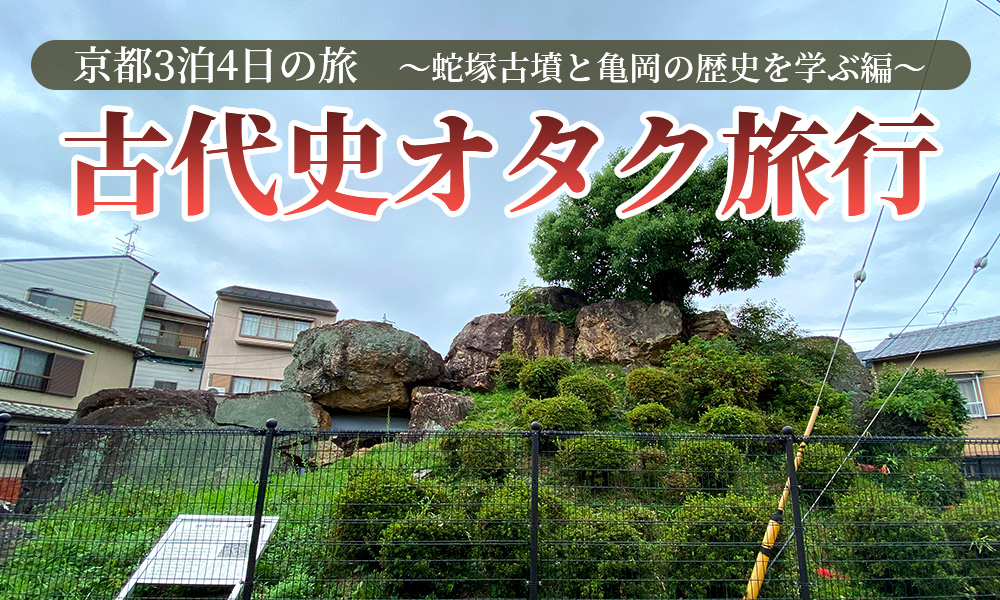 京都3泊4日の旅　～蛇塚古墳と亀岡の歴史を学ぶ編～

古代史オタク旅行